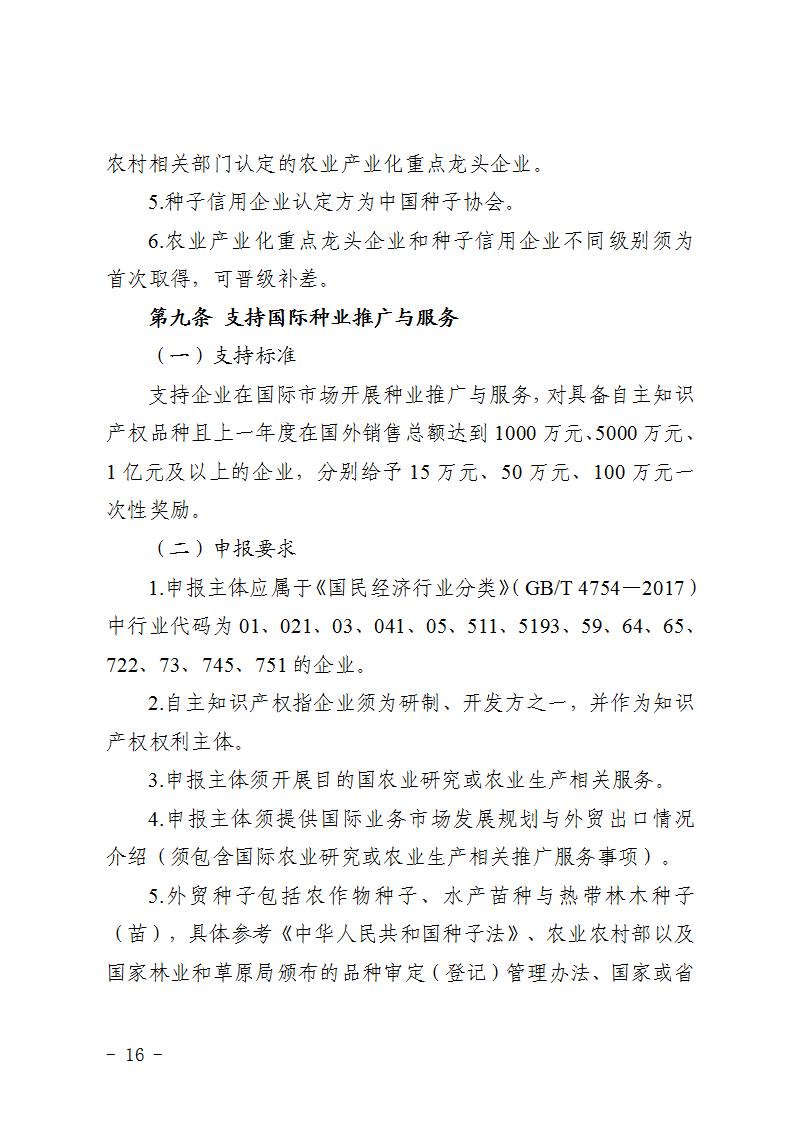 农村相关部门认定的农业产业化重点龙头企业。

5.种子信用企业认定方为中国种子协会。

6.农业产业化重点龙头企业和种子信用企业不同级别须为首次取得，可晋级补差。

第九条 支持国际种业推广与服务

（一）支持标准

支持企业在国际市场开展种业推广与服务，对具备自主知识产权品种且上一年度在国外销售总额达到 1000 万元、5000 万元、1 亿元及以上的企业，分别给予 15 万元、50 万元、100 万元一次性奖励。

（二）申报要求

1.申报主体应属于《国民经济行业分类》（GB/T 4754—2017）中行业代码为 01、021、03、041、05、511、5193、59、64、65、722、73、745、751 的企业。

2.自主知识产权指企业须为研制、开发方之一，并作为知识产权权利主体。

3.申报主体须开展目的国农业研究或农业生产相关服务。

4.申报主体须提供国际业务市场发展规划与外贸出口情况介绍（须包含国际农业研究或农业生产相关推广服务事项）。

5.外贸种子包括农作物种子、水产苗种与热带林木种子（苗），具体参考《中华人民共和国种子法》、农业农村部以及国家林业和草原局颁布的品种审定（登记）管理办法、国家或省

－ 16 －